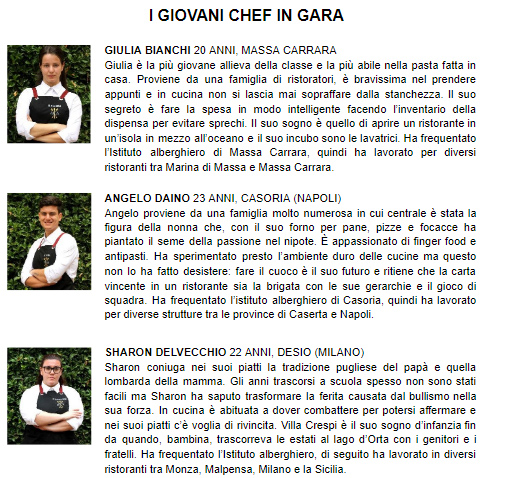 I GIOVANI CHEF IN GARA

GIULIA BIANCHI 20 ANNI, MASSA CARRARA
Giulia è la più giovane allieva della classe e la più abile nella pasta fatta in casa. Proviene da una famiglia di ristoratori, è bravissima nel prendere appunti e in cucina non si lascia mai sopraffare dalla stanchezza. Il suo segreto è fare la spesa in modo intelligente facendo l'inventario della dispensa per evitare sprechi. Il suo sogno è quello di aprire un ristorante in un'isola in mezzo all'oceano e il suo incubo sono le lavatrici. Ha frequentato l'Istituto alberghiero di Massa Carrara, quindi ha lavorato per diversi ristoranti tra Marina di Massa e Massa Carrara.

ANGELO DAINO 23 ANNI, CASORIA (NAPOLI)
Angelo proviene da una famiglia molto numerosa in cui centrale è stata la figura della nonna che, con il suo forno per pane, pizze e focacce ha piantato il seme della passione nel nipote. È appassionato di finger food e antipasti. Ha sperimentato presto l'ambiente duro delle cucine ma questo non lo ha fatto desistere: fare il cuoco è il suo futuro e ritiene che la carta vincente in un ristorante sia la brigata con le sue gerarchie e il gioco di squadra. Ha frequentato l'istituto alberghiero di Casoria, quindi ha lavorato per diverse strutture tra le province di Caserta e Napoli.

SHARON DELVECCHIO 22 ANNI, DESIO (MILANO)
Sharon coniuga nei suoi piatti la tradizione pugliese del papà e quella lombarda della mamma. Gli anni trascorsi a scuola spesso non sono stati facili ma Sharon ha saputo trasformare la ferita causata dal bullismo nella sua forza. In cucina è abituata a dover combattere per potersi affermare e nei suoi piatti c'è voglia di rivincita. Villa Crespi è il suo sogno d'infanzia fin da quando, bambina, trascorreva le estati al lago d'Orta con i genitori e i fratelli. Ha frequentato l'Istituto alberghiero, di seguito ha lavorato in diversi ristoranti tra Monza, Malpensa, Milano e la Sicilia.